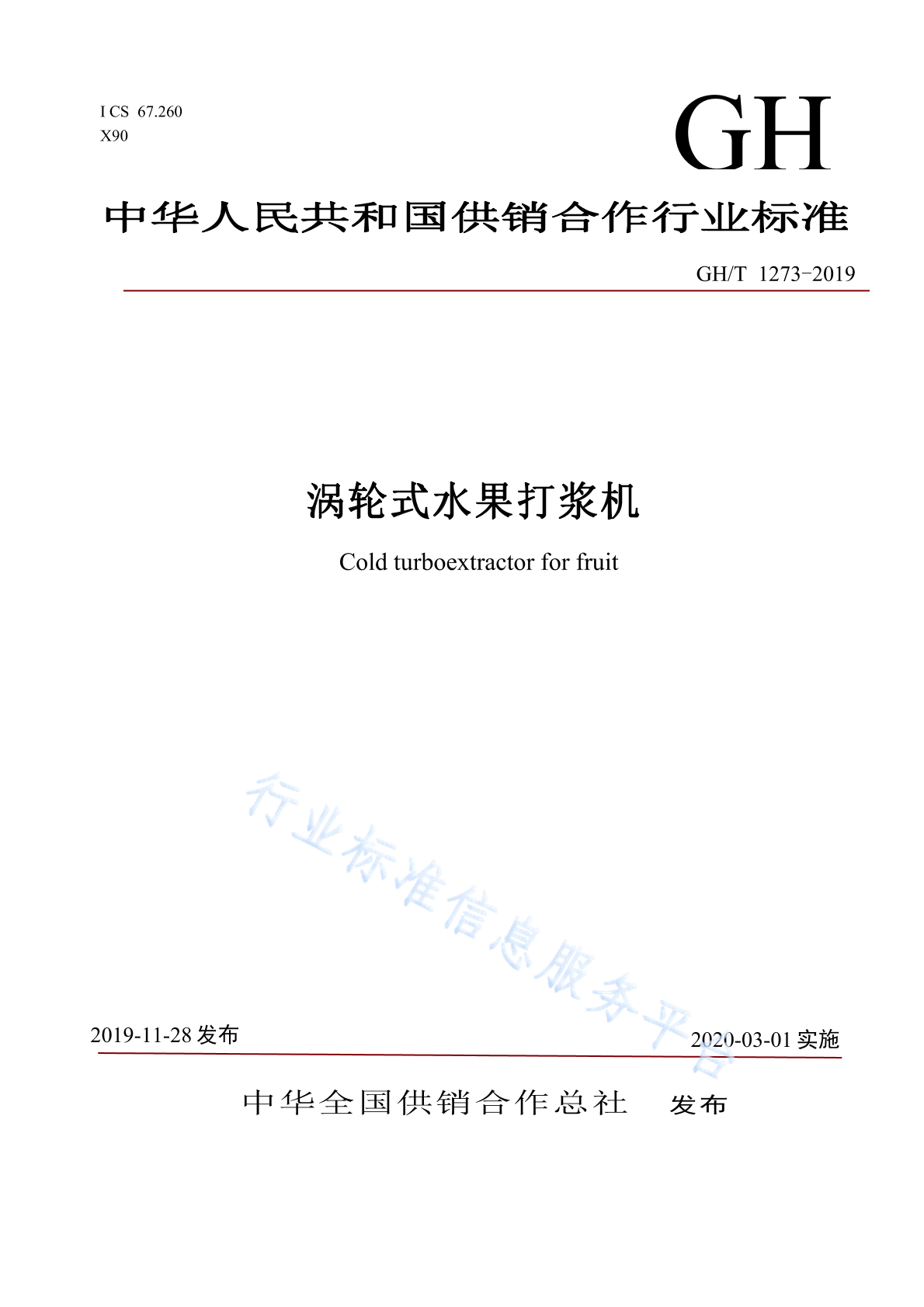 I CS 67.260
X90

GH

中华人民共和国供销合作行业标准

GH/T 1273-2019

涡轮式水果打浆机

Cold turboextractor for fruit

行业标准信息服务平台

2019-11-28 发布

2020-03-01 实施

中华全国供销合作总社 发布